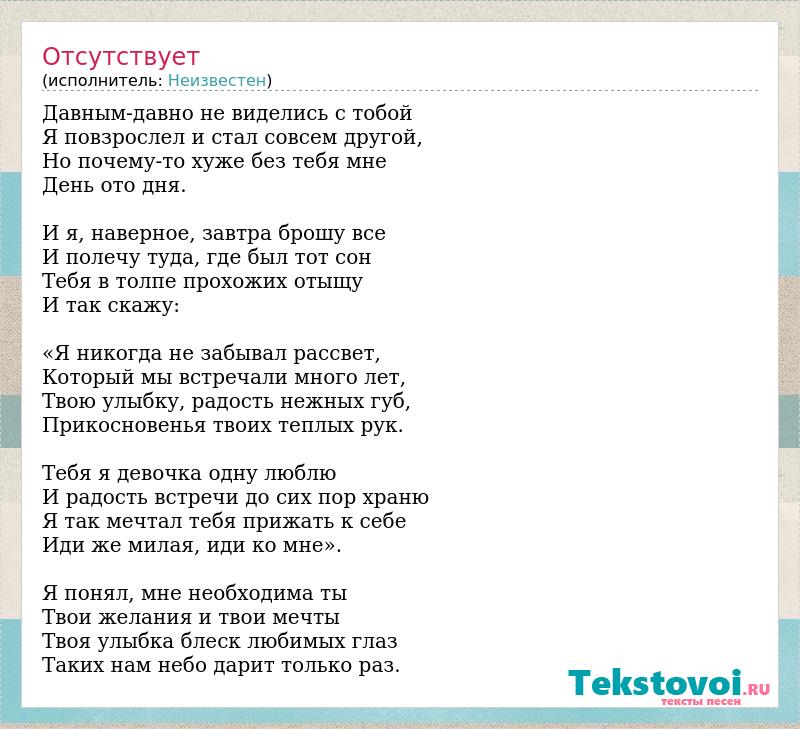 Отсутствует
(исполнитель: Неизвестен)

Давным-давно не виделись с тобой
Я повзрослел и стал совсем другой,
Но почему-то хуже без тебя мне
День ото дня.

И я, наверное, завтра брошу все
И полечу туда, где был тот сон
Тебя в толпе прохожих отыщу
И так скажу:

«Я никогда не забывал рассвет,
Который мы встречали много лет,
Твою улыбку, радость нежных губ,
Прикосновенья твоих теплых рук.

Тебя я девочка одну люблю
И радость встречи до сих пор храню
Я так мечтал тебя прижать к себе
Иди же милая, иди ко мне».

Я понял, мне необходима ты
Твои желания и твои мечты
Твоя улыбка блеск любимых глаз
Таких нам небо дарит только раз.

Tekstovoi.RU
тексты песен